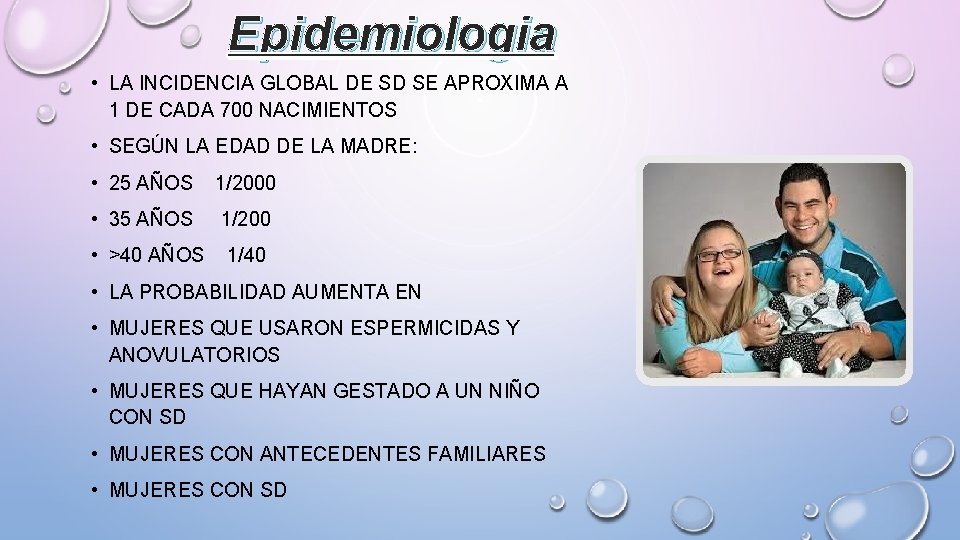 Epidemiologia

• LA INCIDENCIA GLOBAL DE SD SE APROXIMA A 1 DE CADA 700 NACIMIENTOS

• SEGÚN LA EDAD DE LA MADRE:

• 25 AÑOS 1/2000

• 35 AÑOS 1/200

• >40 AÑOS 1/40

• LA PROBABILIDAD AUMENTA EN

• MUJERES QUE USARON ESPERMICIDAS Y ANOVULATORIOS

• MUJERES QUE HAYAN GESTADO A UN NIÑO CON SD

• MUJERES CON ANTECEDENTES FAMILIARES

• MUJERES CON SD